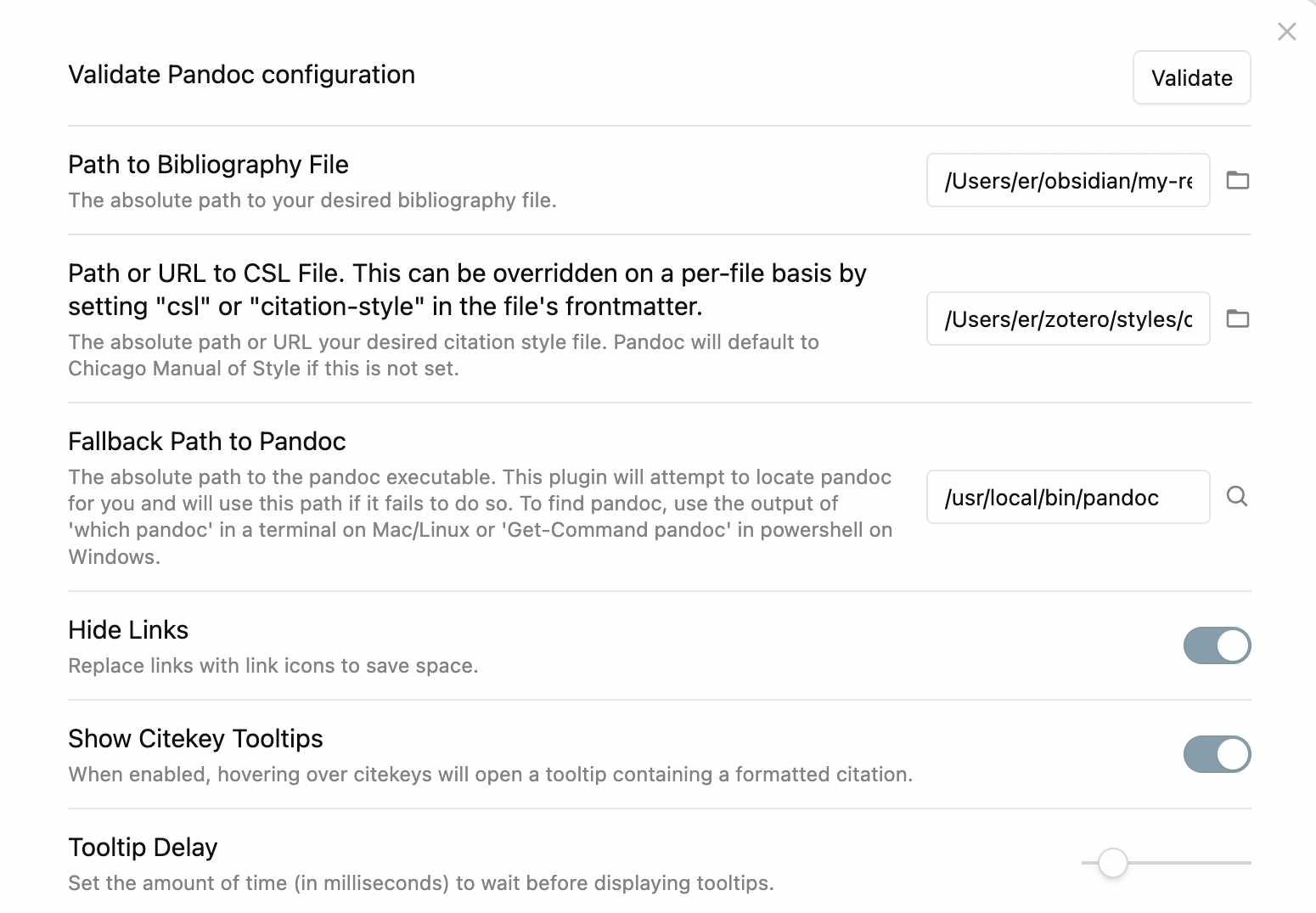 Validate Pandoc configuration

Validate

Path to Bibliography File

The absolute path to your desired bibliography file.

/Users/er/obsidian/my-re

Path or URL to CSL File. This can be overridden on a per-file basis by setting "csl" or "citation-style" in the file's frontmatter.

The absolute path or URL your desired citation style file. Pandoc will default to Chicago Manual of Style if this is not set.

/Users/er/zotero/styles/c

Fallback Path to Pandoc

The absolute path to the pandoc executable. This plugin will attempt to locate pandoc for you and will use this path if it fails to do so. To find pandoc, use the output of 'which pandoc' in a terminal on Mac/Linux or 'Get-Command pandoc' in powershell on Windows.

/usr/local/bin/pandoc

Hide Links

Replace links with link icons to save space.

Show Citekey Tooltips

When enabled, hovering over citekeys will open a tooltip containing a formatted citation.

Tooltip Delay

Set the amount of time (in milliseconds) to wait before displaying tooltips.